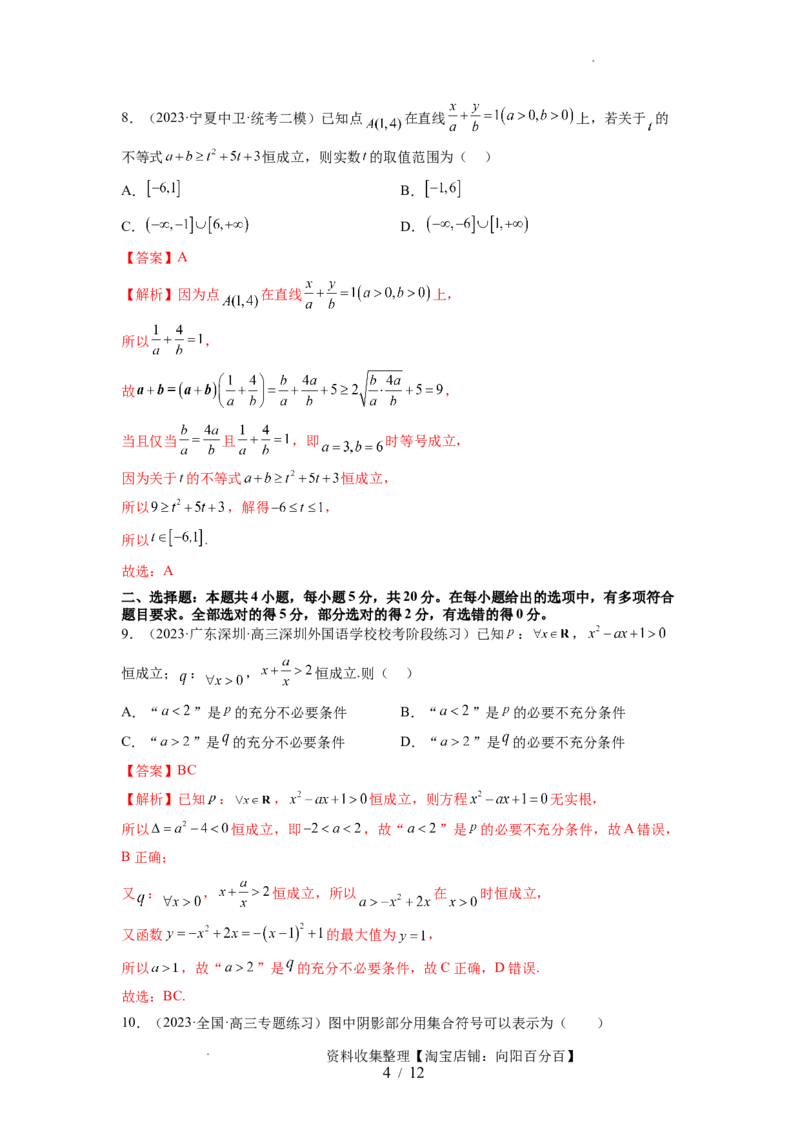 8．（2023·宁夏中卫·统考二模）已知点$A(1,4)$在直线$\frac{x}{a}+\frac{y}{b}=1(a>0,b>0)$上，若关于$t$的不等式$a+b\geq t^2+5t+3$恒成立，则实数$t$的取值范围为（　）

A．$[-6,1]$　　B．$[-1,6]$

C．$(-\infty,-1]\cup[6,+\infty)$　　D．$(-\infty,-6]\cup[1,+\infty)$

【答案】A

【解析】因为点$A(1,4)$在直线$\frac{x}{a}+\frac{y}{b}=1(a>0,b>0)$上，

所以$\frac{1}{a}+\frac{4}{b}=1$，

故$a+b=(a+b)\left(\frac{1}{a}+\frac{4}{b}\right)=\frac{b}{a}+\frac{4a}{b}+5\geq 2\sqrt{\frac{b}{a}\cdot\frac{4a}{b}}+5=9$，

当且仅当$\frac{b}{a}=\frac{4a}{b}$且$\frac{1}{a}+\frac{4}{b}=1$，即$a=3,b=6$时等号成立，

因为关于$t$的不等式$a+b\geq t^2+5t+3$恒成立，

所以$9\geq t^2+5t+3$，解得$-6\leq t\leq 1$，

所以$t\in[-6,1]$.

故选：A

二、选择题：本题共4小题，每小题5分，共20分。在每小题给出的选项中，有多项符合题目要求。全部选对的得5分，部分选对的得2分，有选错的得0分。

9．（2023·广东深圳·高三深圳外国语学校校考阶段练习）已知$p$：$\forall x\in\mathbf{R}$，$x^2-ax+1>0$恒成立；$q$：$\forall x>0$，$x+\frac{a}{x}>2$恒成立.则（　）

A．“$a<2$”是$p$的充分不必要条件　　B．“$a<2$”是$p$的必要不充分条件

C．“$a>2$”是$q$的充分不必要条件　　D．“$a>2$”是$q$的必要不充分条件

【答案】BC

【解析】已知$p$：$\forall x\in\mathbf{R}$，$x^2-ax+1>0$恒成立，则方程$x^2-ax+1=0$无实根，

所以$\Delta=a^2-4<0$恒成立，即$-2<a<2$，故“$a<2$”是$p$的必要不充分条件，故A错误，B正确；

又$q$：$\forall x>0$，$x+\frac{a}{x}>2$恒成立，所以$a>-x^2+2x$在$x>0$时恒成立，

又函数$y=-x^2+2x=-(x-1)^2+1$的最大值为$y=1$，

所以$a>1$，故“$a>2$”是$q$的充分不必要条件，故C正确，D错误.

故选：BC.

10．（2023·全国·高三专题练习）图中阴影部分用集合符号可以表示为（　）

资料收集整理【淘宝店铺：向阳百分百】
4 / 12